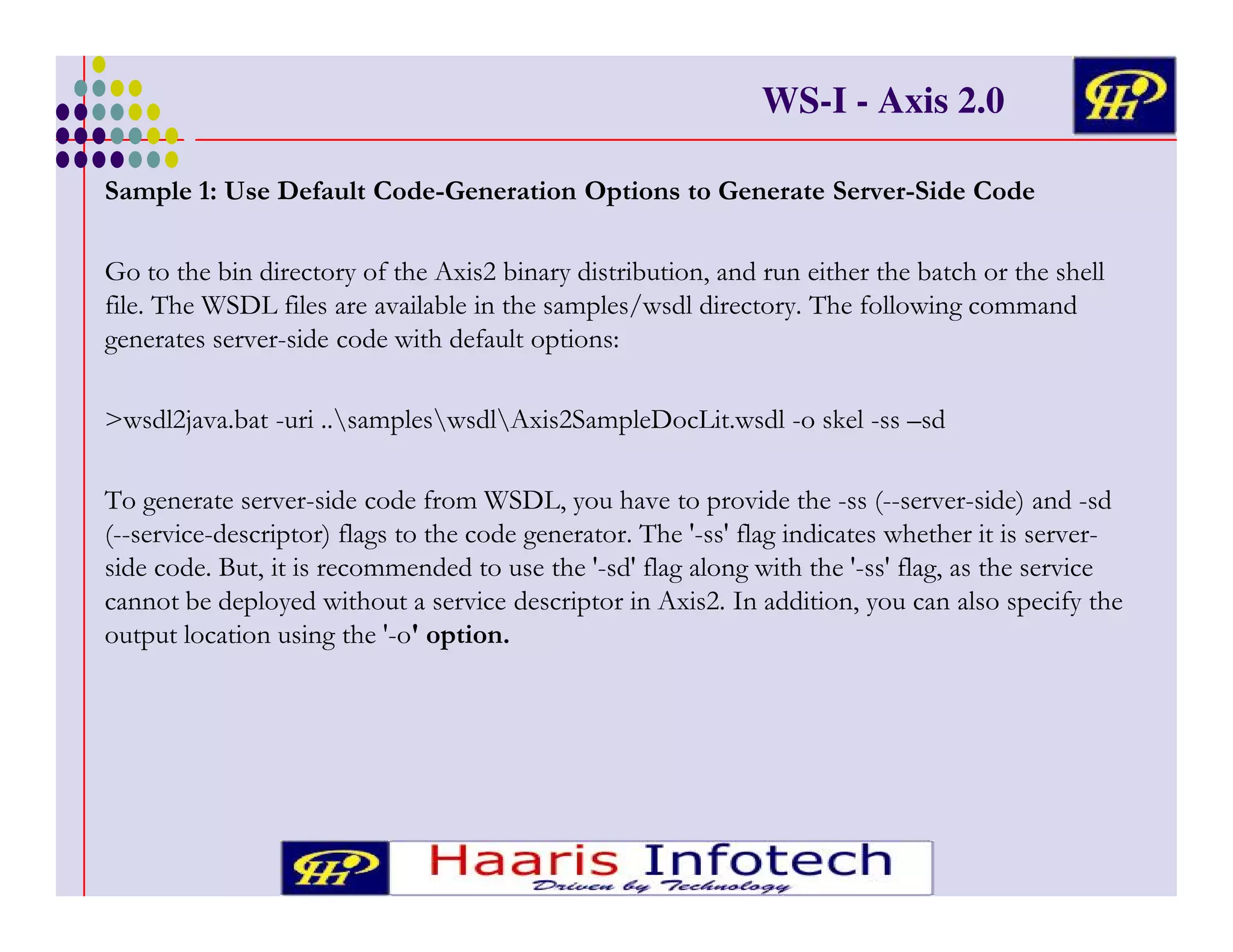 WS-I - Axis 2.0

Sample 1: Use Default Code-Generation Options to Generate Server-Side Code

Go to the bin directory of the Axis2 binary distribution, and run either the batch or the shell file. The WSDL files are available in the samples/wsdl directory. The following command generates server-side code with default options:

>wsdl2java.bat -uri ..\samples\wsdl\Axis2SampleDocLit.wsdl -o skel -ss –sd

To generate server-side code from WSDL, you have to provide the -ss (--server-side) and -sd (--service-descriptor) flags to the code generator. The '-ss' flag indicates whether it is server-side code. But, it is recommended to use the '-sd' flag along with the '-ss' flag, as the service cannot be deployed without a service descriptor in Axis2. In addition, you can also specify the output location using the '-o' option.

Haaris Infotech
Driven by Technology